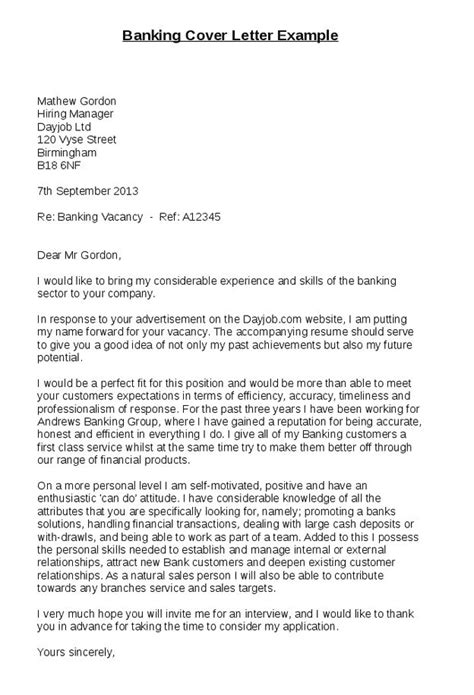 Banking Cover Letter Example

Mathew Gordon
Hiring Manager
Dayjob Ltd
120 Vyse Street
Birmingham
B18 6NF

7th September 2013

Re: Banking Vacancy - Ref: A12345

Dear Mr Gordon,

I would like to bring my considerable experience and skills of the banking sector to your company.

In response to your advertisement on the Dayjob.com website, I am putting my name forward for your vacancy. The accompanying resume should serve to give you a good idea of not only my past achievements but also my future potential.

I would be a perfect fit for this position and would be more than able to meet your customers expectations in terms of efficiency, accuracy, timeliness and professionalism of response. For the past three years I have been working for Andrews Banking Group, where I have gained a reputation for being accurate, honest and efficient in everything I do. I give all of my Banking customers a first class service whilst at the same time try to make them better off through our range of financial products.

On a more personal level I am self-motivated, positive and have an enthusiastic 'can do' attitude. I have considerable knowledge of all the attributes that you are specifically looking for, namely; promoting a banks solutions, handling financial transactions, dealing with large cash deposits or with-drawls, and being able to work as part of a team. Added to this I possess the personal skills needed to establish and manage internal or external relationships, attract new Bank customers and deepen existing customer relationships. As a natural sales person I will also be able to contribute towards any branches service and sales targets.

I very much hope you will invite me for an interview, and I would like to thank you in advance for taking the time to consider my application.

Yours sincerely,